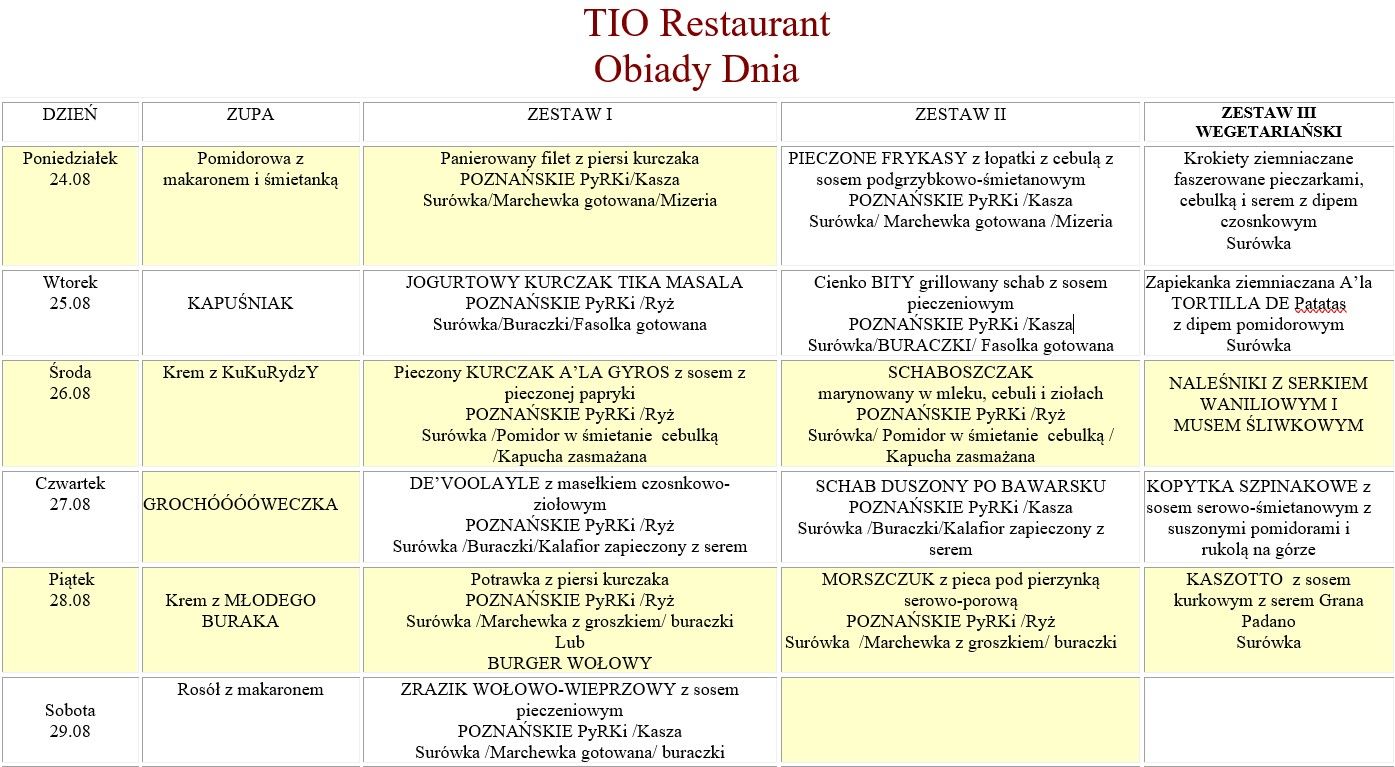 TIO Restaurant
Obiady Dnia

| DZIEŃ | ZUPA | ZESTAW I | ZESTAW II | ZESTAW III WEGETARIAŃSKI |
|---|---|---|---|---|
| Poniedziałek 24.08 | Pomidorowa z makaronem i śmietanką | Panierowany filet z piersi kurczaka POZNAŃSKIE PyRKi/Kasza Surówka/Marchewka gotowana/Mizeria | PIECZONE FRYKASY z łopatki z cebulą z sosem podgrzybkowo-śmietanowym POZNAŃSKIE PyRKi /Kasza Surówka/ Marchewka gotowana /Mizeria | Krokiety ziemniaczane faszerowane pieczarkami, cebulką i serem z dipem czosnkowym Surówka |
| Wtorek 25.08 | KAPUŚNIAK | JOGURTOWY KURCZAK TIKA MASALA POZNAŃSKIE PyRKi /Ryż Surówka/Buraczki/Fasolka gotowana | Cienko BITY grillowany schab z sosem pieczeniowym POZNAŃSKIE PyRKi /Kasza Surówka/BURACZKI/ Fasolka gotowana | Zapiekanka ziemniaczana A'la TORTILLA DE Patatas z dipem pomidorowym Surówka |
| Środa 26.08 | Krem z KuKuRydzY | Pieczony KURCZAK A'LA GYROS z sosem z pieczonej papryki POZNAŃSKIE PyRKi /Ryż Surówka /Pomidor w śmietanie cebulką /Kapucha zasmażana | SCHABOSZCZAK marynowany w mleku, cebuli i ziołach POZNAŃSKIE PyRKi /Ryż Surówka/ Pomidor w śmietanie cebulką / Kapucha zasmażana | NALEŚNIKI Z SERKIEM WANILIOWYM I MUSEM ŚLIWKOWYM |
| Czwartek 27.08 | GROCHÓÓÓÓWECZKA | DE'VOOLAYLE z masełkiem czosnkowo-ziołowym POZNAŃSKIE PyRKi /Ryż Surówka /Buraczki/Kalafior zapieczony z serem | SCHAB DUSZONY PO BAWARSKU POZNAŃSKIE PyRKi /Kasza Surówka /Buraczki/Kalafior zapieczony z serem | KOPYTKA SZPINAKOWE z sosem serowo-śmietanowym z suszonymi pomidorami i rukolą na górze |
| Piątek 28.08 | Krem z MŁODEGO BURAKA | Potrawka z piersi kurczaka POZNAŃSKIE PyRKi /Ryż Surówka /Marchewka z groszkiem/ buraczki Lub BURGER WOŁOWY | MORSZCZUK z pieca pod pierzynką serowo-porową POZNAŃSKIE PyRKi /Ryż Surówka /Marchewka z groszkiem/ buraczki | KASZOTTO z sosem kurkowym z serem Grana Padano Surówka |
| Sobota 29.08 | Rosół z makaronem | ZRAZIK WOŁOWO-WIEPRZOWY z sosem pieczeniowym POZNAŃSKIE PyRKi /Kasza Surówka /Marchewka gotowana/ buraczki | | |